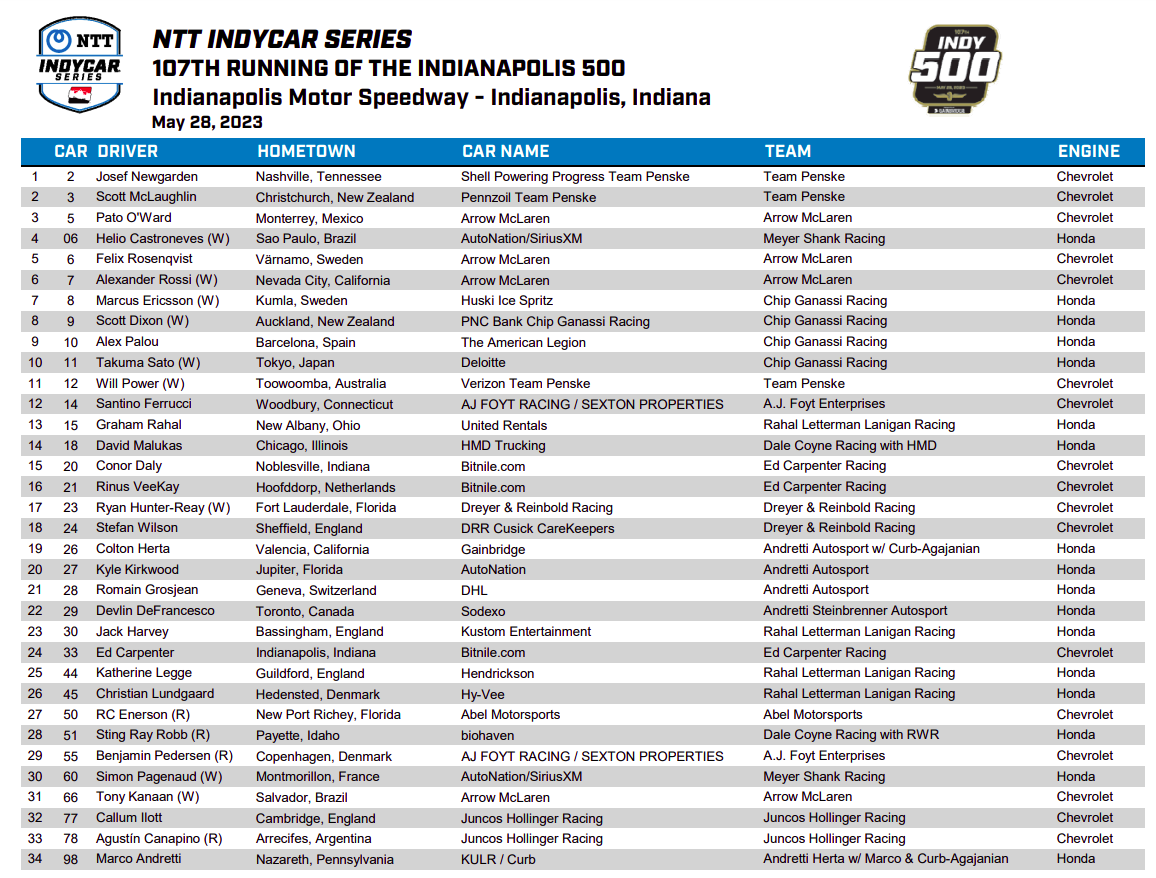 NTT INDYCAR SERIES

NTT INDYCAR SERIES
107TH RUNNING OF THE INDIANAPOLIS 500
Indianapolis Motor Speedway - Indianapolis, Indiana
May 28, 2023

INDY 500

| | CAR | DRIVER | HOMETOWN | CAR NAME | TEAM | ENGINE |
|---|---|---|---|---|---|---|
| 1 | 2 | Josef Newgarden | Nashville, Tennessee | Shell Powering Progress Team Penske | Team Penske | Chevrolet |
| 2 | 3 | Scott McLaughlin | Christchurch, New Zealand | Pennzoil Team Penske | Team Penske | Chevrolet |
| 3 | 5 | Pato O'Ward | Monterrey, Mexico | Arrow McLaren | Arrow McLaren | Chevrolet |
| 4 | 06 | Helio Castroneves (W) | Sao Paulo, Brazil | AutoNation/SiriusXM | Meyer Shank Racing | Honda |
| 5 | 6 | Felix Rosenqvist | Värnamo, Sweden | Arrow McLaren | Arrow McLaren | Chevrolet |
| 6 | 7 | Alexander Rossi (W) | Nevada City, California | Arrow McLaren | Arrow McLaren | Chevrolet |
| 7 | 8 | Marcus Ericsson (W) | Kumla, Sweden | Huski Ice Spritz | Chip Ganassi Racing | Honda |
| 8 | 9 | Scott Dixon (W) | Auckland, New Zealand | PNC Bank Chip Ganassi Racing | Chip Ganassi Racing | Honda |
| 9 | 10 | Alex Palou | Barcelona, Spain | The American Legion | Chip Ganassi Racing | Honda |
| 10 | 11 | Takuma Sato (W) | Tokyo, Japan | Deloitte | Chip Ganassi Racing | Honda |
| 11 | 12 | Will Power (W) | Toowoomba, Australia | Verizon Team Penske | Team Penske | Chevrolet |
| 12 | 14 | Santino Ferrucci | Woodbury, Connecticut | AJ FOYT RACING / SEXTON PROPERTIES | A.J. Foyt Enterprises | Chevrolet |
| 13 | 15 | Graham Rahal | New Albany, Ohio | United Rentals | Rahal Letterman Lanigan Racing | Honda |
| 14 | 18 | David Malukas | Chicago, Illinois | HMD Trucking | Dale Coyne Racing with HMD | Honda |
| 15 | 20 | Conor Daly | Noblesville, Indiana | Bitnile.com | Ed Carpenter Racing | Chevrolet |
| 16 | 21 | Rinus VeeKay | Hoofddorp, Netherlands | Bitnile.com | Ed Carpenter Racing | Chevrolet |
| 17 | 23 | Ryan Hunter-Reay (W) | Fort Lauderdale, Florida | Dreyer & Reinbold Racing | Dreyer & Reinbold Racing | Chevrolet |
| 18 | 24 | Stefan Wilson | Sheffield, England | DRR Cusick CareKeepers | Dreyer & Reinbold Racing | Chevrolet |
| 19 | 26 | Colton Herta | Valencia, California | Gainbridge | Andretti Autosport w/ Curb-Agajanian | Honda |
| 20 | 27 | Kyle Kirkwood | Jupiter, Florida | AutoNation | Andretti Autosport | Honda |
| 21 | 28 | Romain Grosjean | Geneva, Switzerland | DHL | Andretti Autosport | Honda |
| 22 | 29 | Devlin DeFrancesco | Toronto, Canada | Sodexo | Andretti Steinbrenner Autosport | Honda |
| 23 | 30 | Jack Harvey | Bassingham, England | Kustom Entertainment | Rahal Letterman Lanigan Racing | Honda |
| 24 | 33 | Ed Carpenter | Indianapolis, Indiana | Bitnile.com | Ed Carpenter Racing | Chevrolet |
| 25 | 44 | Katherine Legge | Guildford, England | Hendrickson | Rahal Letterman Lanigan Racing | Honda |
| 26 | 45 | Christian Lundgaard | Hedensted, Denmark | Hy-Vee | Rahal Letterman Lanigan Racing | Honda |
| 27 | 50 | RC Enerson (R) | New Port Richey, Florida | Abel Motorsports | Abel Motorsports | Chevrolet |
| 28 | 51 | Sting Ray Robb (R) | Payette, Idaho | biohaven | Dale Coyne Racing with RWR | Honda |
| 29 | 55 | Benjamin Pedersen (R) | Copenhagen, Denmark | AJ FOYT RACING / SEXTON PROPERTIES | A.J. Foyt Enterprises | Chevrolet |
| 30 | 60 | Simon Pagenaud (W) | Montmorillon, France | AutoNation/SiriusXM | Meyer Shank Racing | Honda |
| 31 | 66 | Tony Kanaan (W) | Salvador, Brazil | Arrow McLaren | Arrow McLaren | Chevrolet |
| 32 | 77 | Callum Ilott | Cambridge, England | Juncos Hollinger Racing | Juncos Hollinger Racing | Chevrolet |
| 33 | 78 | Agustín Canapino (R) | Arrecifes, Argentina | Juncos Hollinger Racing | Juncos Hollinger Racing | Chevrolet |
| 34 | 98 | Marco Andretti | Nazareth, Pennsylvania | KULR / Curb | Andretti Herta w/ Marco & Curb-Agajanian | Honda |